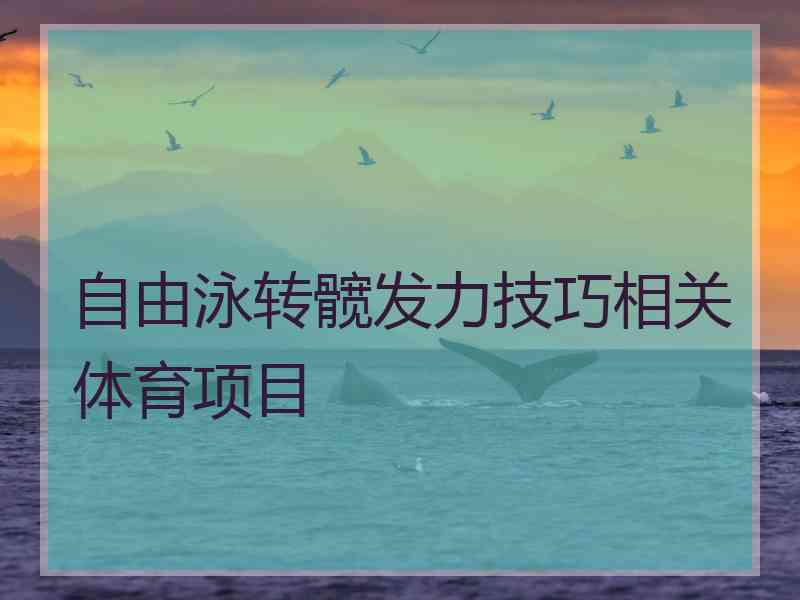 自由泳转髋发力技巧相关体育项目